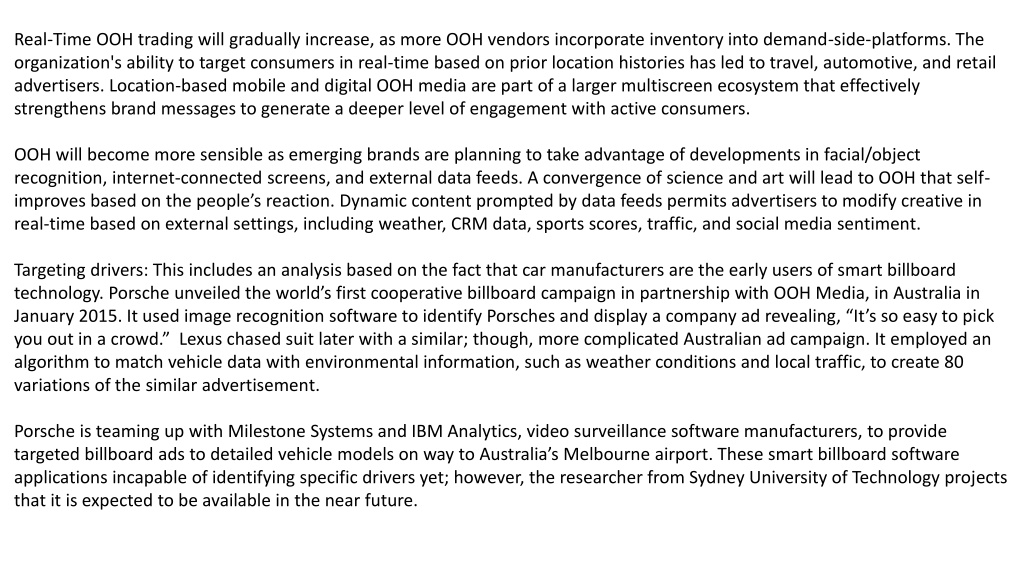 Real-Time OOH trading will gradually increase, as more OOH vendors incorporate inventory into demand-side-platforms. The organization's ability to target consumers in real-time based on prior location histories has led to travel, automotive, and retail advertisers. Location-based mobile and digital OOH media are part of a larger multiscreen ecosystem that effectively strengthens brand messages to generate a deeper level of engagement with active consumers.

OOH will become more sensible as emerging brands are planning to take advantage of developments in facial/object recognition, internet-connected screens, and external data feeds. A convergence of science and art will lead to OOH that self-improves based on the people’s reaction. Dynamic content prompted by data feeds permits advertisers to modify creative in real-time based on external settings, including weather, CRM data, sports scores, traffic, and social media sentiment.

Targeting drivers: This includes an analysis based on the fact that car manufacturers are the early users of smart billboard technology. Porsche unveiled the world’s first cooperative billboard campaign in partnership with OOH Media, in Australia in January 2015. It used image recognition software to identify Porsches and display a company ad revealing, “It’s so easy to pick you out in a crowd.” Lexus chased suit later with a similar; though, more complicated Australian ad campaign. It employed an algorithm to match vehicle data with environmental information, such as weather conditions and local traffic, to create 80 variations of the similar advertisement.

Porsche is teaming up with Milestone Systems and IBM Analytics, video surveillance software manufacturers, to provide targeted billboard ads to detailed vehicle models on way to Australia’s Melbourne airport. These smart billboard software applications incapable of identifying specific drivers yet; however, the researcher from Sydney University of Technology projects that it is expected to be available in the near future.